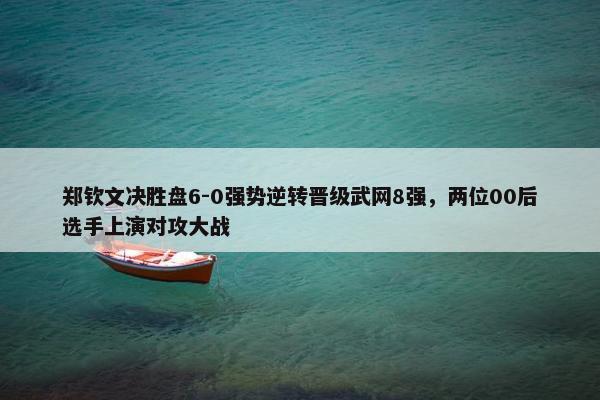 郑钦文决胜盘6-0强势逆转晋级武网8强，两位00后选手上演对攻大战